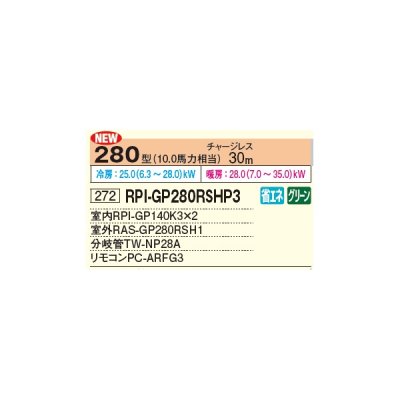 NEW
280型（10.0馬力相当）
チャージレス 30m

冷房：25.0（6.3～28.0）kW
暖房：28.0（7.0～35.0）kW

272 RPI-GP280RSHP3
省エネ グリーン

室内RPI-GP140K3×2
室外RAS-GP280RSH1
分岐管TW-NP28A
リモコンPC-ARFG3